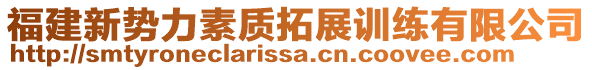 福建新势力素质拓展训练有限公司
http://smtyroneclarissa.cn.coovee.com